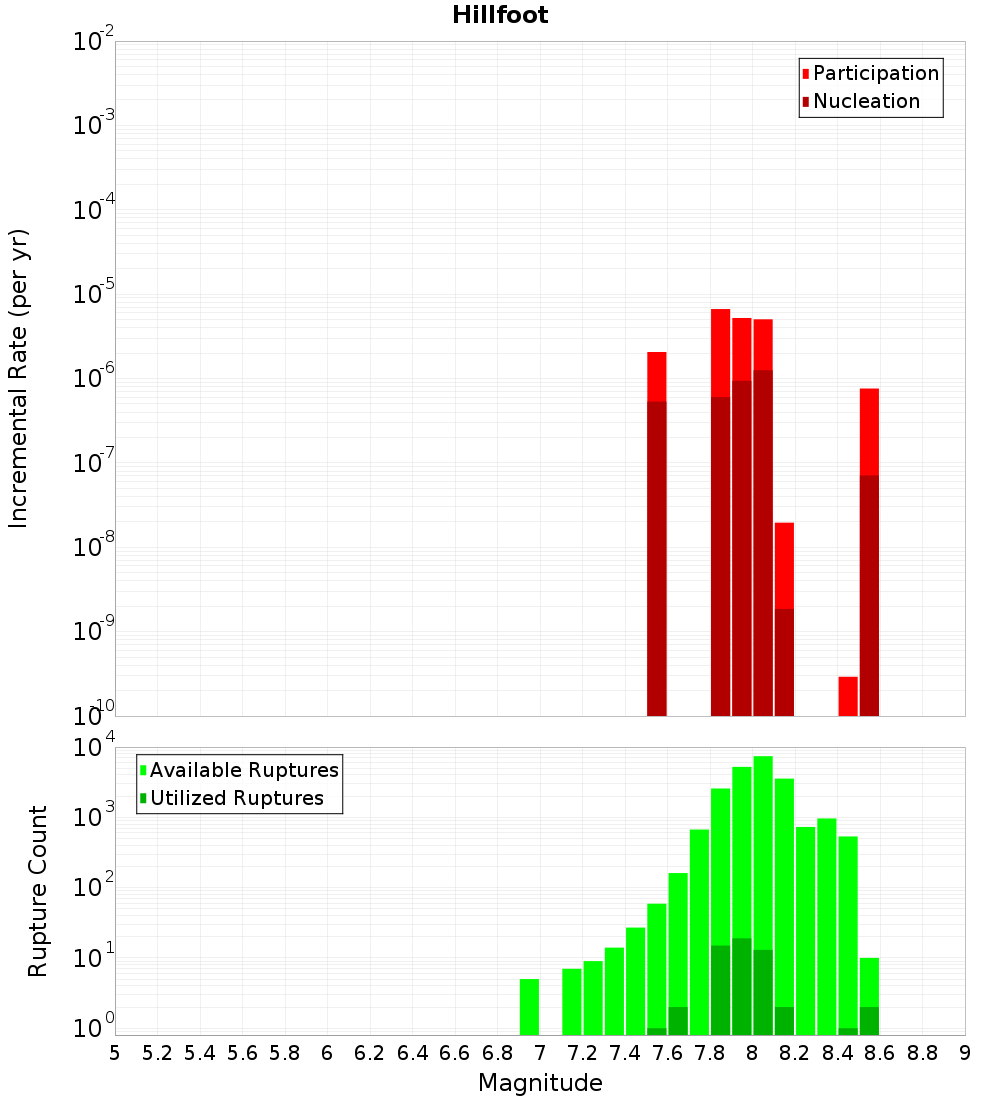 Hillfoot

Participation
Nucleation

Incremental Rate (per yr)

$10^{-2}$
$10^{-3}$
$10^{-4}$
$10^{-5}$
$10^{-6}$
$10^{-7}$
$10^{-8}$
$10^{-9}$
$10^{-10}$

Available Ruptures
Utilized Ruptures

Rupture Count

$10^{4}$
$10^{3}$
$10^{2}$
$10^{1}$
$10^{0}$

5 5.2 5.4 5.6 5.8 6 6.2 6.4 6.6 6.8 7 7.2 7.4 7.6 7.8 8 8.2 8.4 8.6 8.8 9

Magnitude